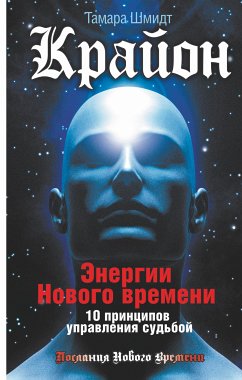 Тамара Шмидт

Крайон

Энергии Нового времени

10 принципов управления судьбой

Послания Нового Времени